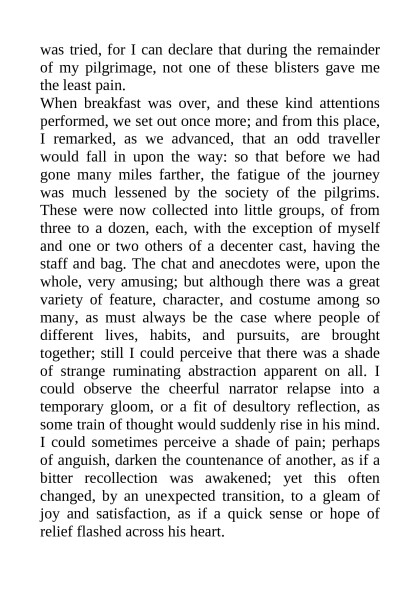 was tried, for I can declare that during the remainder of my pilgrimage, not one of these blisters gave me the least pain.

When breakfast was over, and these kind attentions performed, we set out once more; and from this place, I remarked, as we advanced, that an odd traveller would fall in upon the way: so that before we had gone many miles farther, the fatigue of the journey was much lessened by the society of the pilgrims. These were now collected into little groups, of from three to a dozen, each, with the exception of myself and one or two others of a decenter cast, having the staff and bag. The chat and anecdotes were, upon the whole, very amusing; but although there was a great variety of feature, character, and costume among so many, as must always be the case where people of different lives, habits, and pursuits, are brought together; still I could perceive that there was a shade of strange ruminating abstraction apparent on all. I could observe the cheerful narrator relapse into a temporary gloom, or a fit of desultory reflection, as some train of thought would suddenly rise in his mind. I could sometimes perceive a shade of pain; perhaps of anguish, darken the countenance of another, as if a bitter recollection was awakened; yet this often changed, by an unexpected transition, to a gleam of joy and satisfaction, as if a quick sense or hope of relief flashed across his heart.